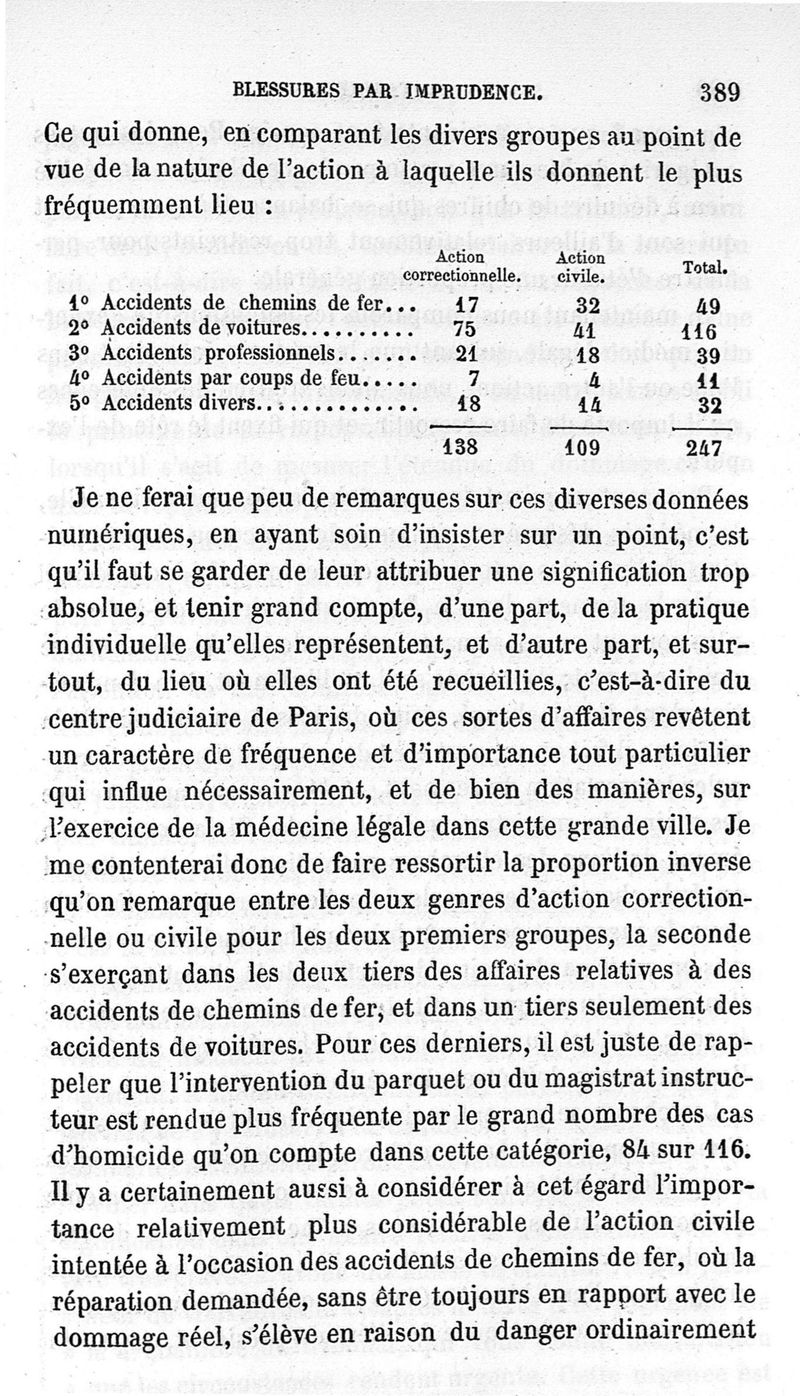 BLESSURES PAR IMPRUDENCE. 389

Ce qui donne, en comparant les divers groupes au point de vue de la nature de l'action à laquelle ils donnent le plus fréquemment lieu :

| | Action correctionnelle. | Action civile. | Total. |
|---|---|---|---|
| 1° Accidents de chemins de fer... | 17 | 32 | 49 |
| 2° Accidents de voitures.......... | 75 | 41 | 116 |
| 3° Accidents professionnels....... | 21 | 18 | 39 |
| 4° Accidents par coups de feu..... | 7 | 4 | 11 |
| 5° Accidents divers.............. | 18 | 14 | 32 |
| | 138 | 109 | 247 |

Je ne ferai que peu de remarques sur ces diverses données numériques, en ayant soin d'insister sur un point, c'est qu'il faut se garder de leur attribuer une signification trop absolue, et tenir grand compte, d'une part, de la pratique individuelle qu'elles représentent, et d'autre part, et surtout, du lieu où elles ont été recueillies, c'est-à-dire du centre judiciaire de Paris, où ces sortes d'affaires revêtent un caractère de fréquence et d'importance tout particulier qui influe nécessairement, et de bien des manières, sur l'exercice de la médecine légale dans cette grande ville. Je me contenterai donc de faire ressortir la proportion inverse qu'on remarque entre les deux genres d'action correctionnelle ou civile pour les deux premiers groupes, la seconde s'exerçant dans les deux tiers des affaires relatives à des accidents de chemins de fer, et dans un tiers seulement des accidents de voitures. Pour ces derniers, il est juste de rappeler que l'intervention du parquet ou du magistrat instructeur est rendue plus fréquente par le grand nombre des cas d'homicide qu'on compte dans cette catégorie, 84 sur 116. Il y a certainement aussi à considérer à cet égard l'importance relativement plus considérable de l'action civile intentée à l'occasion des accidents de chemins de fer, où la réparation demandée, sans être toujours en rapport avec le dommage réel, s'élève en raison du danger ordinairement